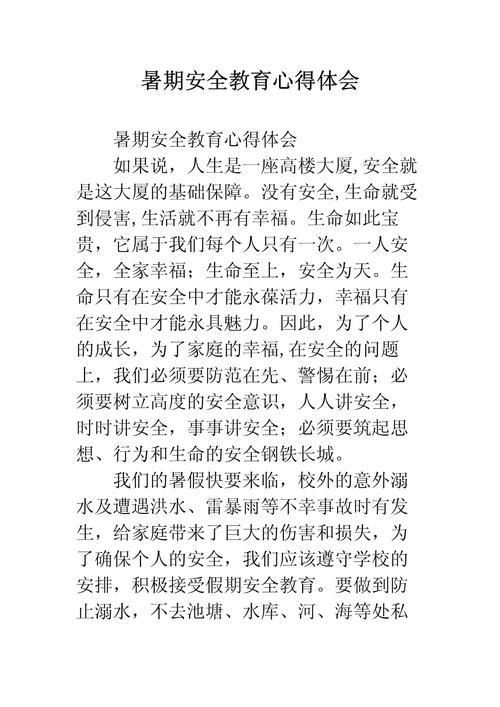 暑期安全教育心得体会

暑期安全教育心得体会

如果说，人生是一座高楼大厦,安全就是这大厦的基础保障。没有安全,生命就受到侵害,生活就不再有幸福。生命如此宝贵，它属于我们每个人只有一次。一人安全，全家幸福；生命至上，安全为天。生命只有在安全中才能永葆活力，幸福只有在安全中才能永具魅力。因此，为了个人的成长，为了家庭的幸福,在安全的问题上，我们必须要防范在先、警惕在前；必须要树立高度的安全意识，人人讲安全，时时讲安全，事事讲安全；必须要筑起思想、行为和生命的安全钢铁长城。

我们的暑假快要来临，校外的意外溺水及遭遇洪水、雷暴雨等不幸事故时有发生，给家庭带来了巨大的伤害和损失，为了确保个人的安全，我们应该遵守学校的安排，积极接受假期安全教育。要做到防止溺水，不去池塘、水库、河、海等处私